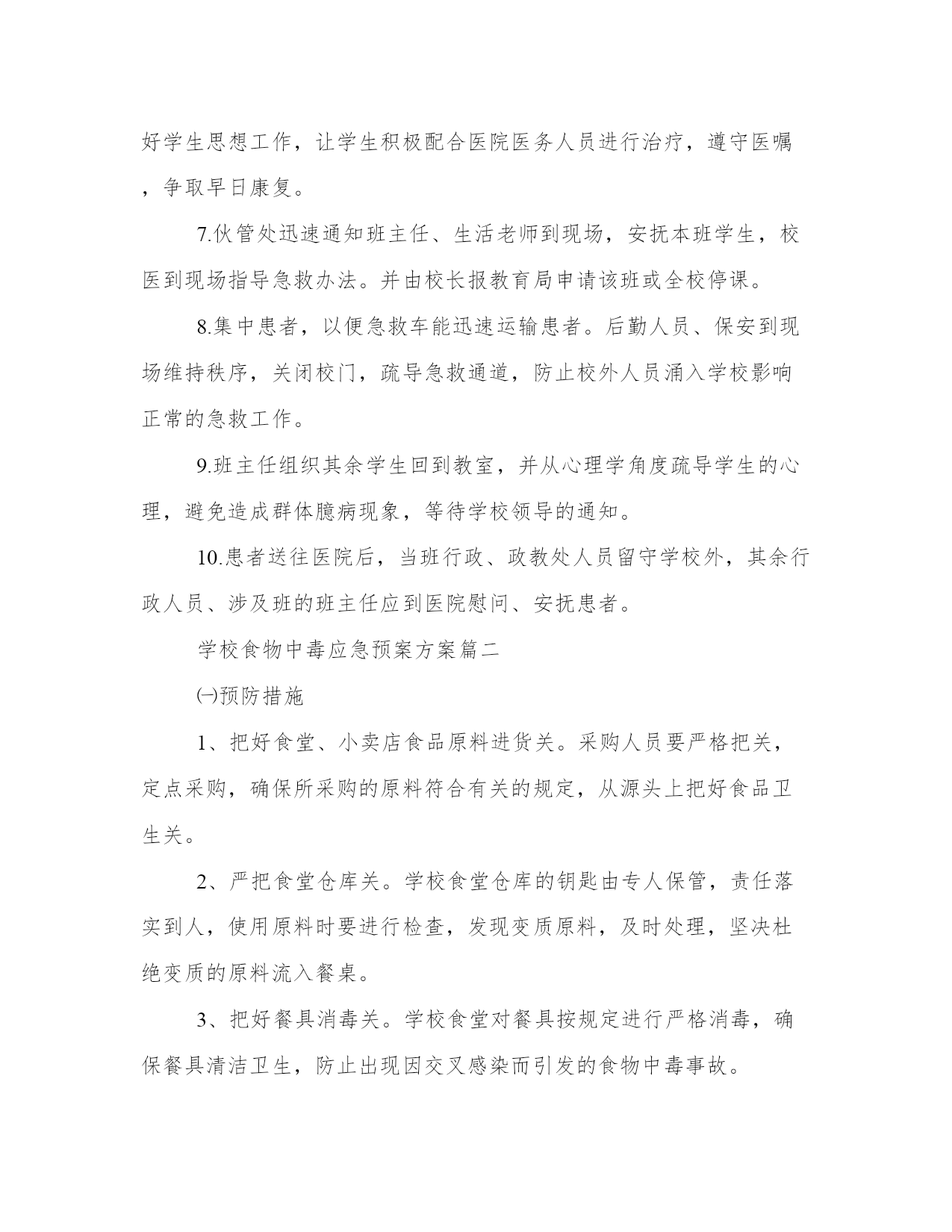 好学生思想工作，让学生积极配合医院医务人员进行治疗，遵守医嘱，争取早日康复。

7.伙管处迅速通知班主任、生活老师到现场，安抚本班学生，校医到现场指导急救办法。并由校长报教育局申请该班或全校停课。

8.集中患者，以便急救车能迅速运输患者。后勤人员、保安到现场维持秩序，关闭校门，疏导急救通道，防止校外人员涌入学校影响正常的急救工作。

9.班主任组织其余学生回到教室，并从心理学角度疏导学生的心理，避免造成群体臆病现象，等待学校领导的通知。

10.患者送往医院后，当班行政、政教处人员留守学校外，其余行政人员、涉及班的班主任应到医院慰问、安抚患者。

学校食物中毒应急预案方案篇二

㈠预防措施

1、把好食堂、小卖店食品原料进货关。采购人员要严格把关，定点采购，确保所采购的原料符合有关的规定，从源头上把好食品卫生关。

2、严把食堂仓库关。学校食堂仓库的钥匙由专人保管，责任落实到人，使用原料时要进行检查，发现变质原料，及时处理，坚决杜绝变质的原料流入餐桌。

3、把好餐具消毒关。学校食堂对餐具按规定进行严格消毒，确保餐具清洁卫生，防止出现因交叉感染而引发的食物中毒事故。